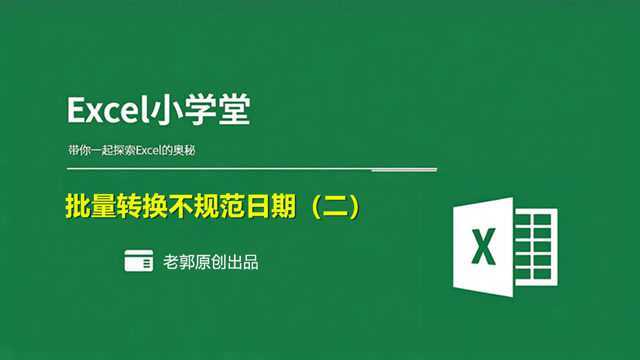 Excel小学堂

带你一起探索Excel的奥秘

批量转换不规范日期（二）

老郭原创出品

X